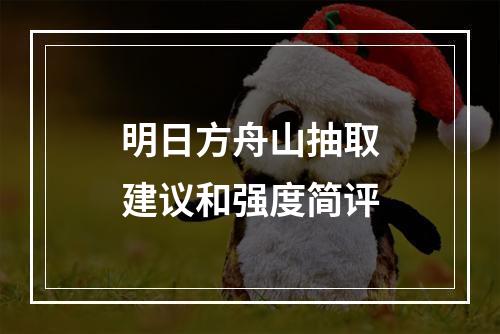 明日方舟山抽取
建议和强度简评